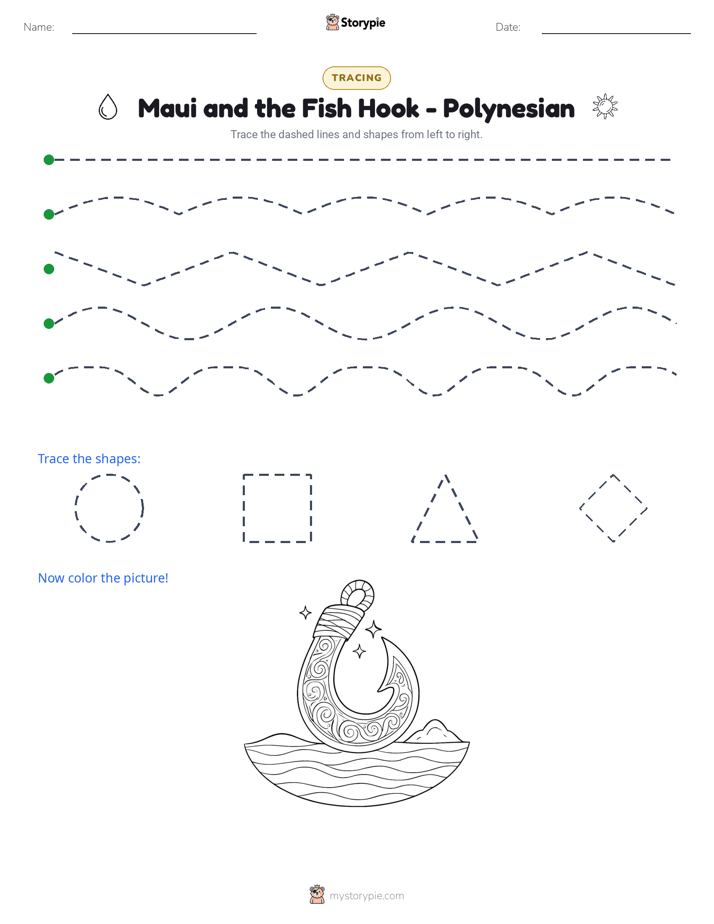 Name:

Storypie

Date:

TRACING

Maui and the Fish Hook - Polynesian

Trace the dashed lines and shapes from left to right.

Trace the shapes:

Now color the picture!

mystorypie.com